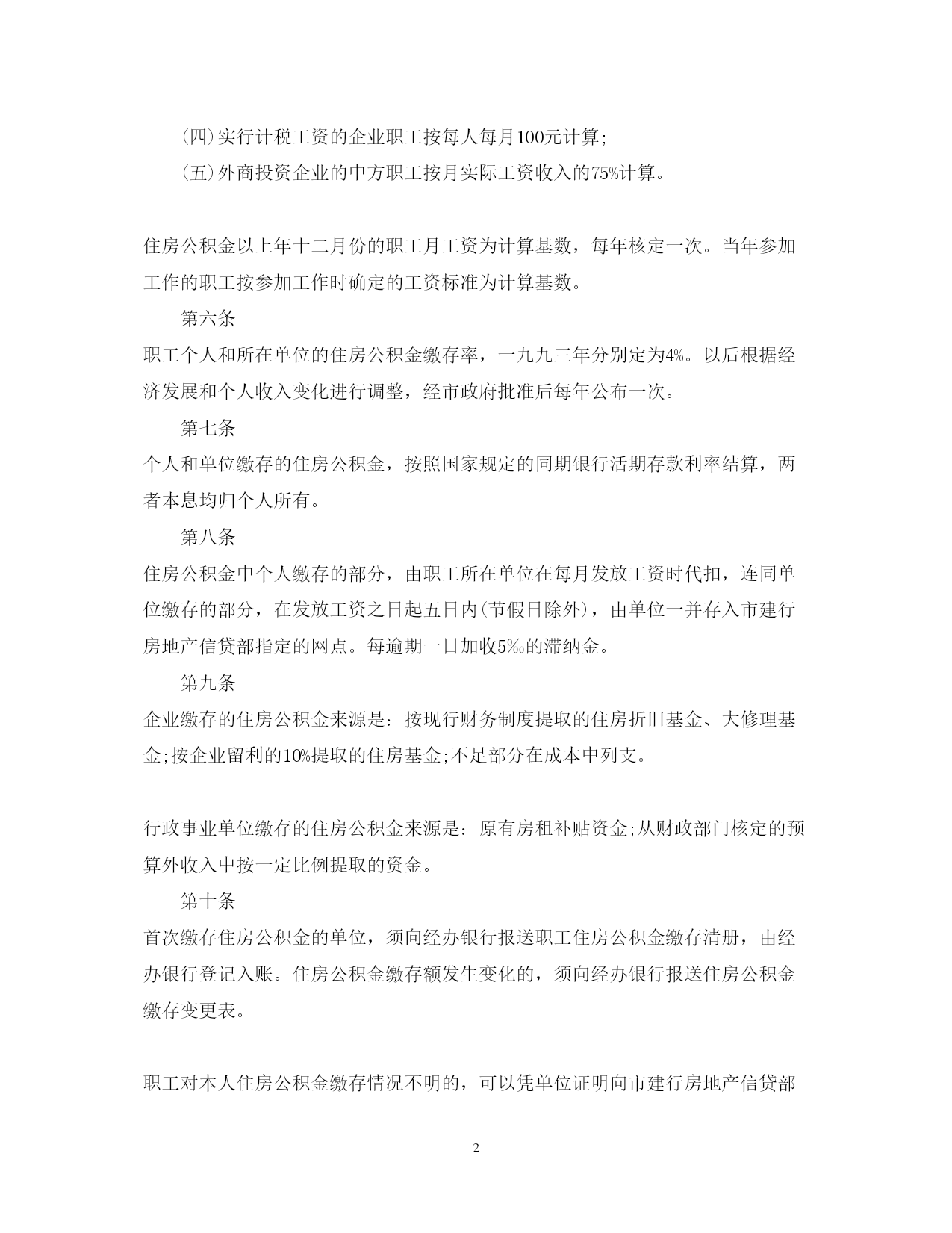 (四)实行计税工资的企业职工按每人每月100元计算;

(五)外商投资企业的中方职工按月实际工资收入的75%计算。

住房公积金以上年十二月份的职工月工资为计算基数，每年核定一次。当年参加工作的职工按参加工作时确定的工资标准为计算基数。

第六条

职工个人和所在单位的住房公积金缴存率，一九九三年分别定为4%。以后根据经济发展和个人收入变化进行调整，经市政府批准后每年公布一次。

第七条

个人和单位缴存的住房公积金，按照国家规定的同期银行活期存款利率结算，两者本息均归个人所有。

第八条

住房公积金中个人缴存的部分，由职工所在单位在每月发放工资时代扣，连同单位缴存的部分，在发放工资之日起五日内(节假日除外)，由单位一并存入市建行房地产信贷部指定的网点。每逾期一日加收5‰的滞纳金。

第九条

企业缴存的住房公积金来源是：按现行财务制度提取的住房折旧基金、大修理基金;按企业留利的10%提取的住房基金;不足部分在成本中列支。

行政事业单位缴存的住房公积金来源是：原有房租补贴资金;从财政部门核定的预算外收入中按一定比例提取的资金。

第十条

首次缴存住房公积金的单位，须向经办银行报送职工住房公积金缴存清册，由经办银行登记入账。住房公积金缴存额发生变化的，须向经办银行报送住房公积金缴存变更表。

职工对本人住房公积金缴存情况不明的，可以凭单位证明向市建行房地产信贷部

2